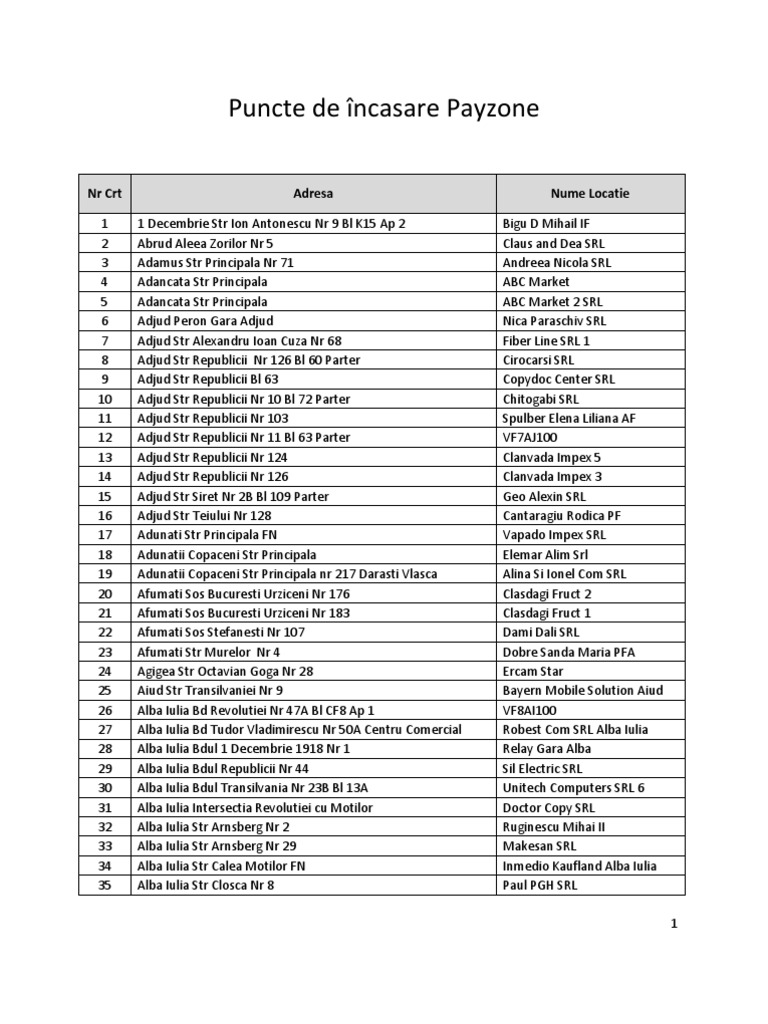 Puncte de încasare Payzone

| Nr Crt | Adresa | Nume Locatie |
|---|---|---|
| 1 | 1 Decembrie Str Ion Antonescu Nr 9 Bl K15 Ap 2 | Bigu D Mihail IF |
| 2 | Abrud Aleea Zorilor Nr 5 | Claus and Dea SRL |
| 3 | Adamus Str Principala Nr 71 | Andreea Nicola SRL |
| 4 | Adancata Str Principala | ABC Market |
| 5 | Adancata Str Principala | ABC Market 2 SRL |
| 6 | Adjud Peron Gara Adjud | Nica Paraschiv SRL |
| 7 | Adjud Str Alexandru Ioan Cuza Nr 68 | Fiber Line SRL 1 |
| 8 | Adjud Str Republicii Nr 126 Bl 60 Parter | Cirocarsi SRL |
| 9 | Adjud Str Republicii Bl 63 | Copydoc Center SRL |
| 10 | Adjud Str Republicii Nr 10 Bl 72 Parter | Chitogabi SRL |
| 11 | Adjud Str Republicii Nr 103 | Spulber Elena Liliana AF |
| 12 | Adjud Str Republicii Nr 11 Bl 63 Parter | VF7AJ100 |
| 13 | Adjud Str Republicii Nr 124 | Clanvada Impex 5 |
| 14 | Adjud Str Republicii Nr 126 | Clanvada Impex 3 |
| 15 | Adjud Str Siret Nr 2B Bl 109 Parter | Geo Alexin SRL |
| 16 | Adjud Str Teiului Nr 128 | Cantaragiu Rodica PF |
| 17 | Adunati Str Principala FN | Vapado Impex SRL |
| 18 | Adunatii Copaceni Str Principala | Elemar Alim Srl |
| 19 | Adunatii Copaceni Str Principala nr 217 Darasti Vlasca | Alina Si Ionel Com SRL |
| 20 | Afumati Sos Bucuresti Urziceni Nr 176 | Clasdagi Fruct 2 |
| 21 | Afumati Sos Bucuresti Urziceni Nr 183 | Clasdagi Fruct 1 |
| 22 | Afumati Sos Stefanesti Nr 107 | Dami Dali SRL |
| 23 | Afumati Str Murelor Nr 4 | Dobre Sanda Maria PFA |
| 24 | Agigea Str Octavian Goga Nr 28 | Ercam Star |
| 25 | Aiud Str Transilvaniei Nr 9 | Bayern Mobile Solution Aiud |
| 26 | Alba Iulia Bd Revolutiei Nr 47A Bl CF8 Ap 1 | VF8AI100 |
| 27 | Alba Iulia Bd Tudor Vladimirescu Nr 50A Centru Comercial | Robest Com SRL Alba Iulia |
| 28 | Alba Iulia Bdul 1 Decembrie 1918 Nr 1 | Relay Gara Alba |
| 29 | Alba Iulia Bdul Republicii Nr 44 | Sil Electric SRL |
| 30 | Alba Iulia Bdul Transilvania Nr 23B Bl 13A | Unitech Computers SRL 6 |
| 31 | Alba Iulia Intersectia Revolutiei cu Motilor | Doctor Copy SRL |
| 32 | Alba Iulia Str Arnsberg Nr 2 | Ruginescu Mihai II |
| 33 | Alba Iulia Str Arnsberg Nr 29 | Makesan SRL |
| 34 | Alba Iulia Str Calea Motilor FN | Inmedio Kaufland Alba Iulia |
| 35 | Alba Iulia Str Closca Nr 8 | Paul PGH SRL |

1